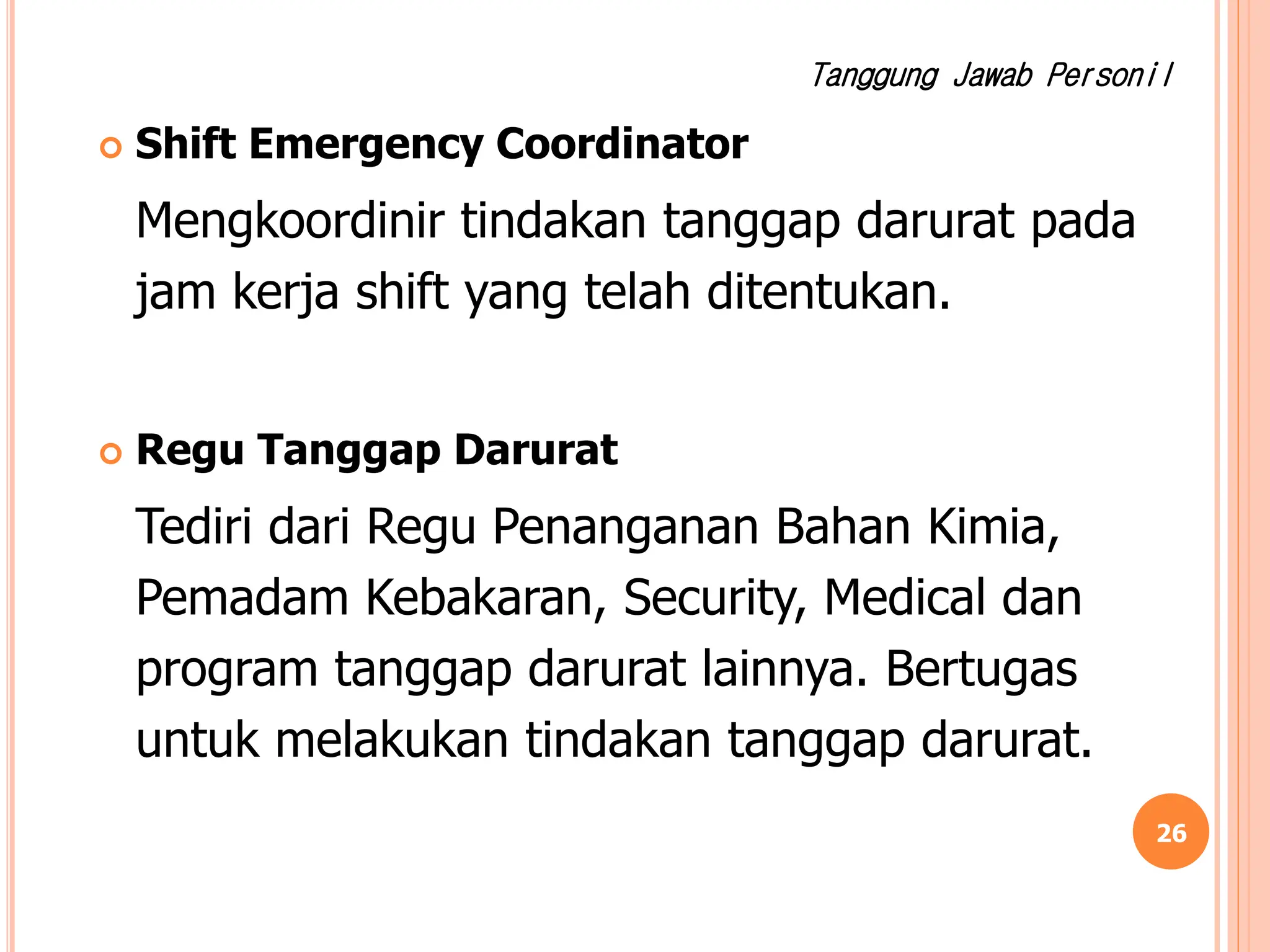 Tanggung Jawab Personil

Shift Emergency Coordinator

Mengkoordinir tindakan tanggap darurat pada jam kerja shift yang telah ditentukan.

Regu Tanggap Darurat

Tediri dari Regu Penanganan Bahan Kimia, Pemadam Kebakaran, Security, Medical dan program tanggap darurat lainnya. Bertugas untuk melakukan tindakan tanggap darurat.

26